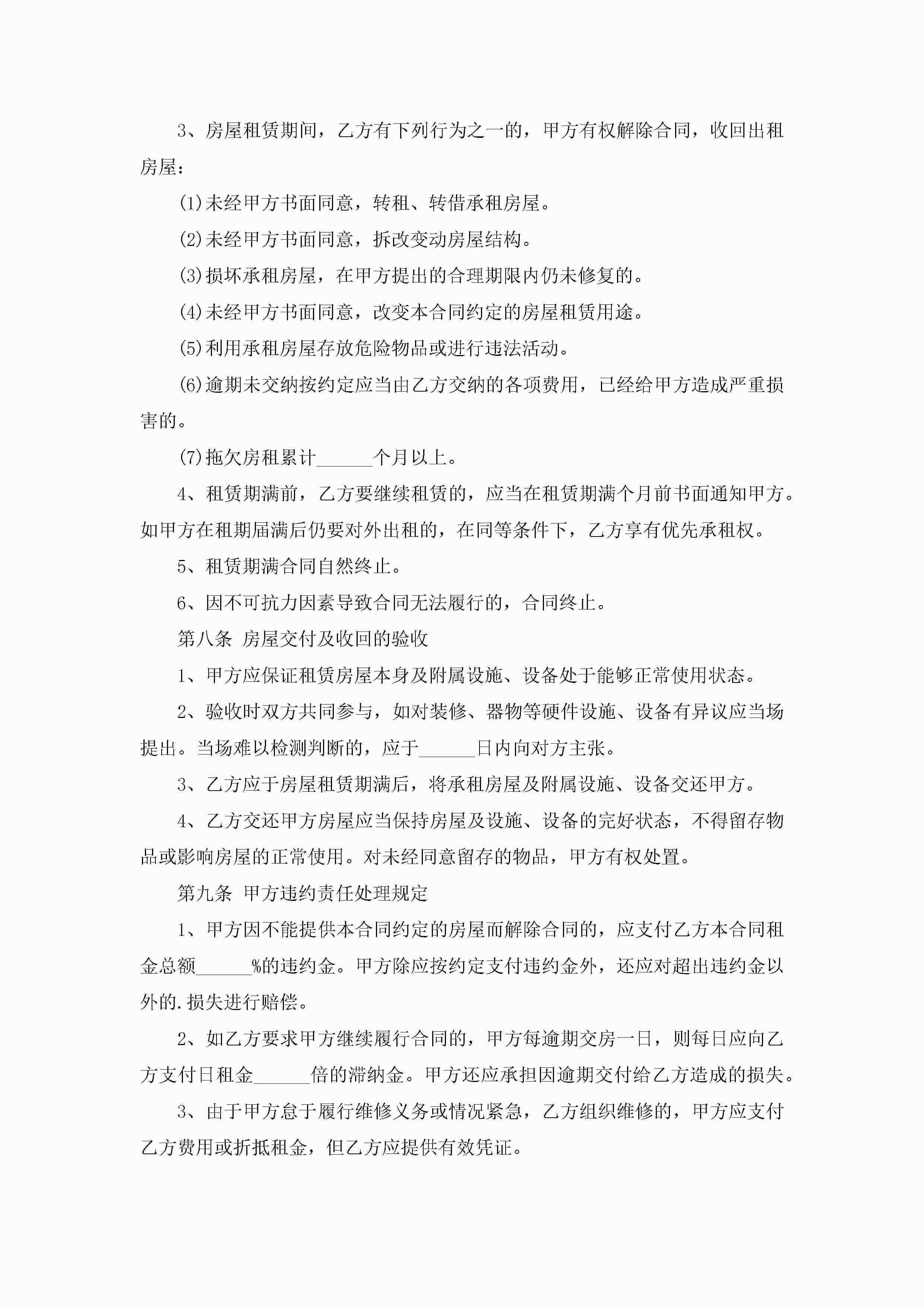 3、房屋租赁期间，乙方有下列行为之一的，甲方有权解除合同，收回出租房屋：

(1)未经甲方书面同意，转租、转借承租房屋。

(2)未经甲方书面同意，拆改变动房屋结构。

(3)损坏承租房屋，在甲方提出的合理期限内仍未修复的。

(4)未经甲方书面同意，改变本合同约定的房屋租赁用途。

(5)利用承租房屋存放危险物品或进行违法活动。

(6)逾期未交纳按约定应当由乙方交纳的各项费用，已经给甲方造成严重损害的。

(7)拖欠房租累计______个月以上。

4、租赁期满前，乙方要继续租赁的，应当在租赁期满个月前书面通知甲方。如甲方在租期届满后仍要对外出租的，在同等条件下，乙方享有优先承租权。

5、租赁期满合同自然终止。

6、因不可抗力因素导致合同无法履行的，合同终止。

第八条 房屋交付及收回的验收

1、甲方应保证租赁房屋本身及附属设施、设备处于能够正常使用状态。

2、验收时双方共同参与，如对装修、器物等硬件设施、设备有异议应当场提出。当场难以检测判断的，应于______日内向对方主张。

3、乙方应于房屋租赁期满后，将承租房屋及附属设施、设备交还甲方。

4、乙方交还甲方房屋应当保持房屋及设施、设备的完好状态，不得留存物品或影响房屋的正常使用。对未经同意留存的物品，甲方有权处置。

第九条 甲方违约责任处理规定

1、甲方因不能提供本合同约定的房屋而解除合同的，应支付乙方本合同租金总额______%的违约金。甲方除应按约定支付违约金外，还应对超出违约金以外的.损失进行赔偿。

2、如乙方要求甲方继续履行合同的，甲方每逾期交房一日，则每日应向乙方支付日租金______倍的滞纳金。甲方还应承担因逾期交付给乙方造成的损失。

3、由于甲方怠于履行维修义务或情况紧急，乙方组织维修的，甲方应支付乙方费用或折抵租金，但乙方应提供有效凭证。